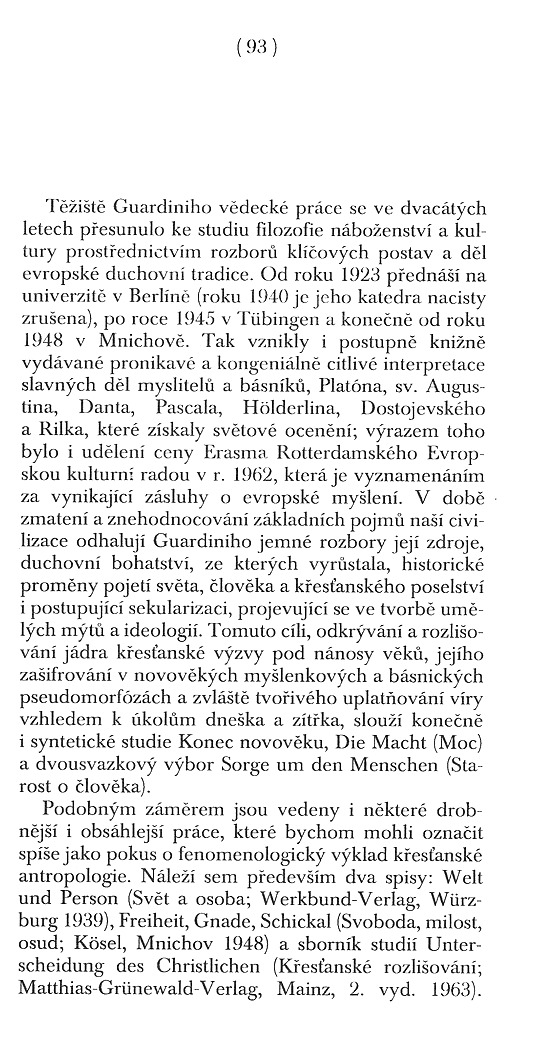 (93)

Těžiště Guardiniho vědecké práce se ve dvacátých letech přesunulo ke studiu filozofie náboženství a kultury prostřednictvím rozborů klíčových postav a děl evropské duchovní tradice. Od roku 1923 přednáší na univerzitě v Berlíně (roku 1940 je jeho katedra nacisty zrušena), po roce 1945 v Tübingen a konečně od roku 1948 v Mnichově. Tak vznikly i postupně knižně vydávané pronikavé a kongeniálně citlivé interpretace slavných děl myslitelů a básníků, Platóna, sv. Augustina, Danta, Pascala, Hölderlina, Dostojevského a Rilka, které získaly světové ocenění; výrazem toho bylo i udělení ceny Erasma Rotterdamského Evropskou kulturní radou v r. 1962, která je vyznamenáním za vynikající zásluhy o evropské myšlení. V době zmatení a znehodnocování základních pojmů naší civilizace odhalují Guardiniho jemné rozbory její zdroje, duchovní bohatství, ze kterých vyrůstala, historické proměny pojetí světa, člověka a křesťanského poselství i postupující sekularizaci, projevující se ve tvorbě umělých mýtů a ideologií. Tomuto cíli, odkrývání a rozlišování jádra křesťanské výzvy pod nánosy věků, jejího zašifrování v novověkých myšlenkových a básnických pseudomorfózách a zvláště tvořivého uplatňování víry vzhledem k úkolům dneška a zítřka, slouží konečně i syntetické studie Konec novověku, Die Macht (Moc) a dvousvazkový výbor Sorge um den Menschen (Starost o člověka).

Podobným záměrem jsou vedeny i některé drobnější i obsáhlejší práce, které bychom mohli označit spíše jako pokus o fenomenologický výklad křesťanské antropologie. Náleží sem především dva spisy: Welt und Person (Svět a osoba; Werkbund-Verlag, Würzburg 1939), Freiheit, Gnade, Schickal (Svoboda, milost, osud; Kösel, Mnichov 1948) a sborník studií Unterscheidung des Christlichen (Křesťanské rozlišování; Matthias-Grünewald-Verlag, Mainz, 2. vyd. 1963).